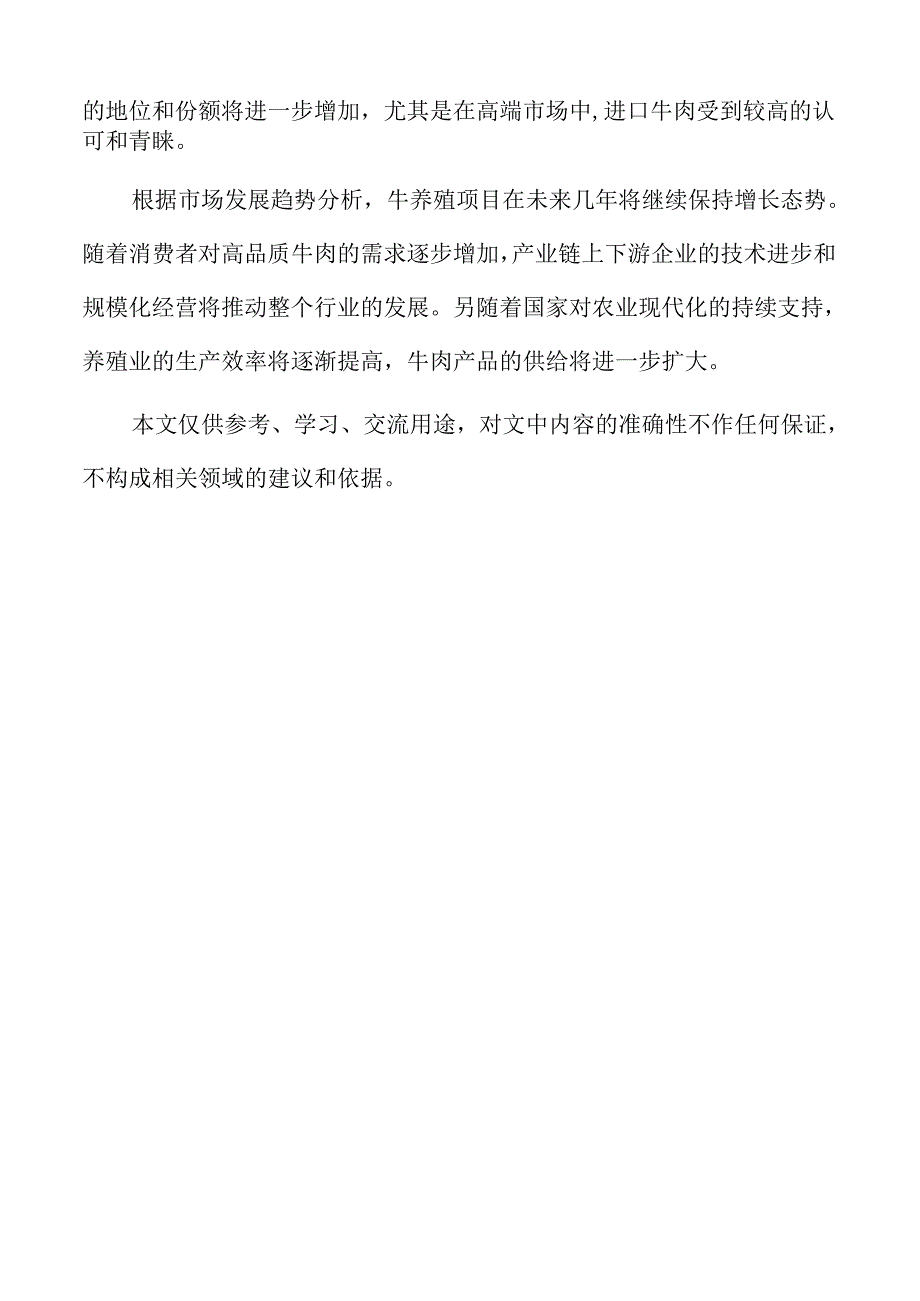 的地位和份额将进一步增加，尤其是在高端市场中,进口牛肉受到较高的认可和青睐。

根据市场发展趋势分析，牛养殖项目在未来几年将继续保持增长态势。随着消费者对高品质牛肉的需求逐步增加,产业链上下游企业的技术进步和规模化经营将推动整个行业的发展。另随着国家对农业现代化的持续支持，养殖业的生产效率将逐渐提高，牛肉产品的供给将进一步扩大。

本文仅供参考、学习、交流用途，对文中内容的准确性不作任何保证，不构成相关领域的建议和依据。